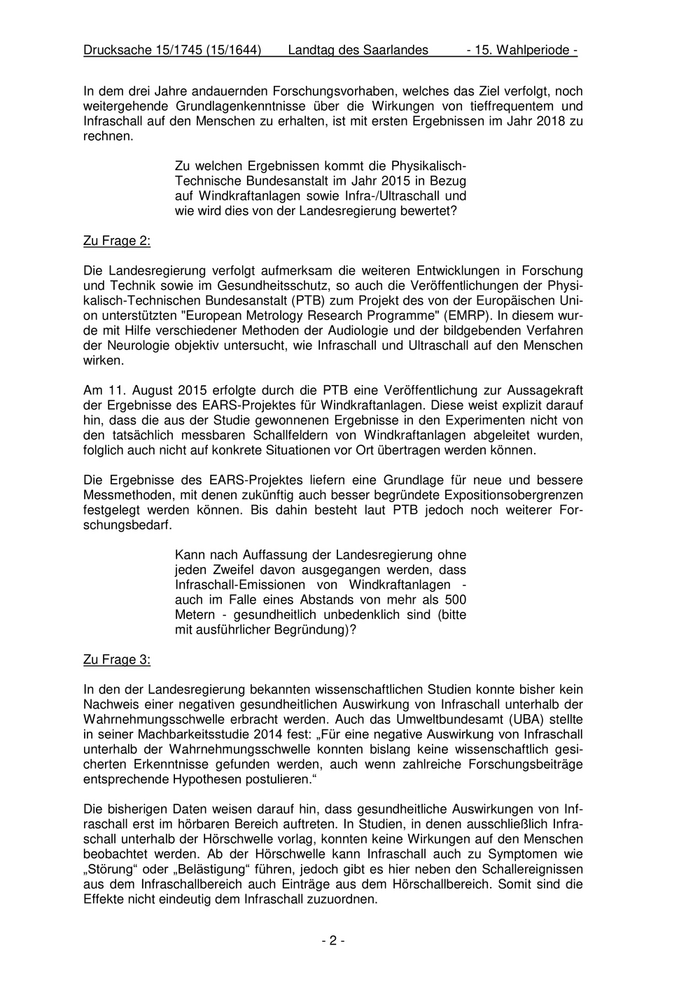 Drucksache 15/1745 (15/1644) Landtag des Saarlandes - 15. Wahlperiode -

In dem drei Jahre andauernden Forschungsvorhaben, welches das Ziel verfolgt, noch weitergehende Grundlagenkenntnisse über die Wirkungen von tieffrequentem und Infraschall auf den Menschen zu erhalten, ist mit ersten Ergebnissen im Jahr 2018 zu rechnen.

Zu welchen Ergebnissen kommt die Physikalisch-Technische Bundesanstalt im Jahr 2015 in Bezug auf Windkraftanlagen sowie Infra-/Ultraschall und wie wird dies von der Landesregierung bewertet?

Zu Frage 2:

Die Landesregierung verfolgt aufmerksam die weiteren Entwicklungen in Forschung und Technik sowie im Gesundheitsschutz, so auch die Veröffentlichungen der Physikalisch-Technischen Bundesanstalt (PTB) zum Projekt des von der Europäischen Union unterstützten "European Metrology Research Programme" (EMRP). In diesem wurde mit Hilfe verschiedener Methoden der Audiologie und der bildgebenden Verfahren der Neurologie objektiv untersucht, wie Infraschall und Ultraschall auf den Menschen wirken.

Am 11. August 2015 erfolgte durch die PTB eine Veröffentlichung zur Aussagekraft der Ergebnisse des EARS-Projektes für Windkraftanlagen. Diese weist explizit darauf hin, dass die aus der Studie gewonnenen Ergebnisse in den Experimenten nicht von den tatsächlich messbaren Schallfeldern von Windkraftanlagen abgeleitet wurden, folglich auch nicht auf konkrete Situationen vor Ort übertragen werden können.

Die Ergebnisse des EARS-Projektes liefern eine Grundlage für neue und bessere Messmethoden, mit denen zukünftig auch besser begründete Expositionsobergrenzen festgelegt werden können. Bis dahin besteht laut PTB jedoch noch weiterer Forschungsbedarf.

Kann nach Auffassung der Landesregierung ohne jeden Zweifel davon ausgegangen werden, dass Infraschall-Emissionen von Windkraftanlagen - auch im Falle eines Abstands von mehr als 500 Metern - gesundheitlich unbedenklich sind (bitte mit ausführlicher Begründung)?

Zu Frage 3:

In den der Landesregierung bekannten wissenschaftlichen Studien konnte bisher kein Nachweis einer negativen gesundheitlichen Auswirkung von Infraschall unterhalb der Wahrnehmungsschwelle erbracht werden. Auch das Umweltbundesamt (UBA) stellte in seiner Machbarkeitsstudie 2014 fest: „Für eine negative Auswirkung von Infraschall unterhalb der Wahrnehmungsschwelle konnten bislang keine wissenschaftlich gesicherten Erkenntnisse gefunden werden, auch wenn zahlreiche Forschungsbeiträge entsprechende Hypothesen postulieren.“

Die bisherigen Daten weisen darauf hin, dass gesundheitliche Auswirkungen von Infraschall erst im hörbaren Bereich auftreten. In Studien, in denen ausschließlich Infraschall unterhalb der Hörschwelle vorlag, konnten keine Wirkungen auf den Menschen beobachtet werden. Ab der Hörschwelle kann Infraschall auch zu Symptomen wie „Störung“ oder „Belästigung“ führen, jedoch gibt es hier neben den Schallereignissen aus dem Infraschallbereich auch Einträge aus dem Hörschallbereich. Somit sind die Effekte nicht eindeutig dem Infraschall zuzuordnen.

- 2 -